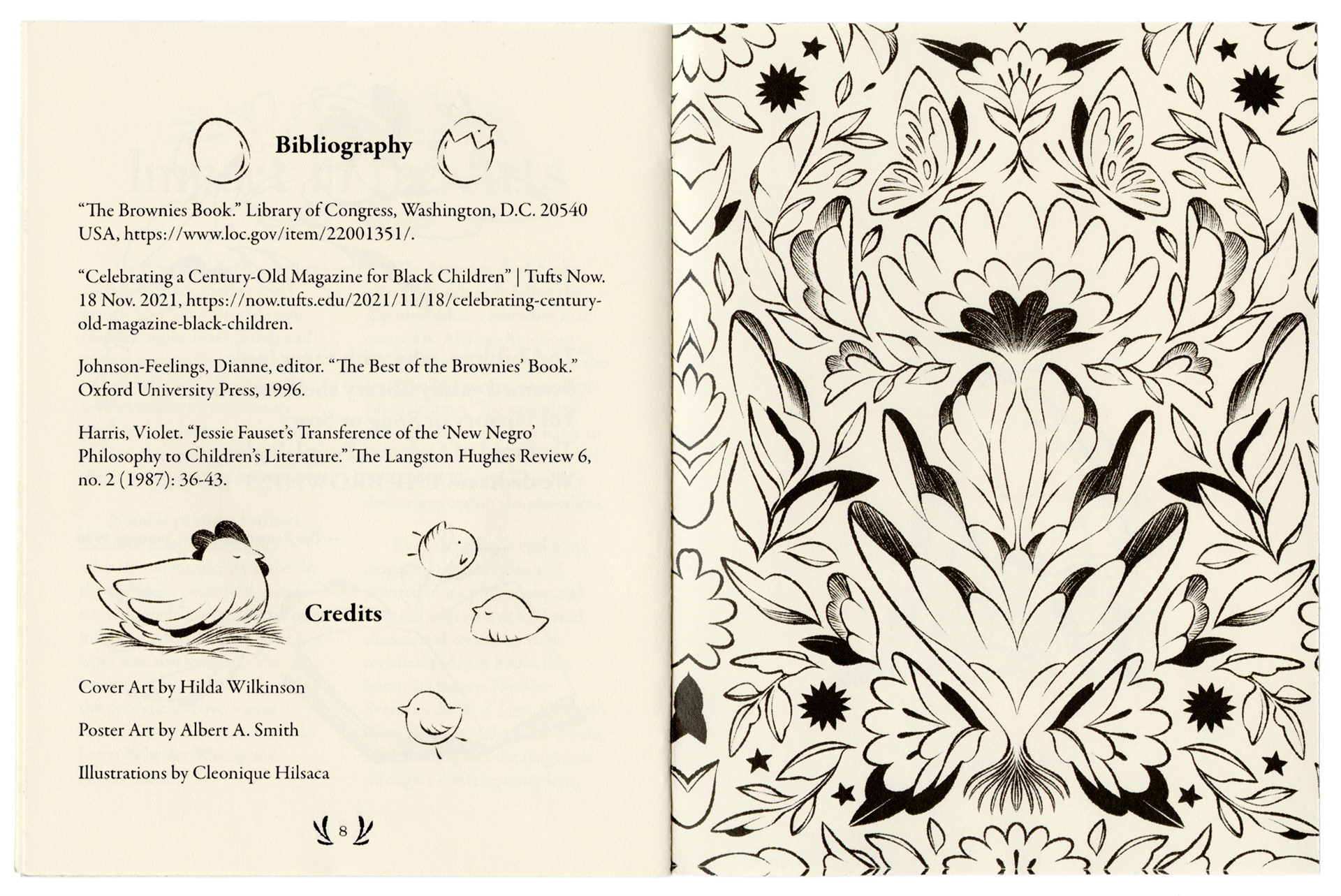 Bibliography

“The Brownies Book.” Library of Congress, Washington, D.C. 20540 USA, https://www.loc.gov/item/22001351/.

“Celebrating a Century-Old Magazine for Black Children” | Tufts Now. 18 Nov. 2021, https://now.tufts.edu/2021/11/18/celebrating-century-old-magazine-black-children.

Johnson-Feelings, Dianne, editor. “The Best of the Brownies’ Book.” Oxford University Press, 1996.

Harris, Violet. “Jessie Fauset’s Transference of the ‘New Negro’ Philosophy to Children’s Literature.” The Langston Hughes Review 6, no. 2 (1987): 36-43.

Credits

Cover Art by Hilda Wilkinson

Poster Art by Albert A. Smith

Illustrations by Cleonique Hilsaca

8